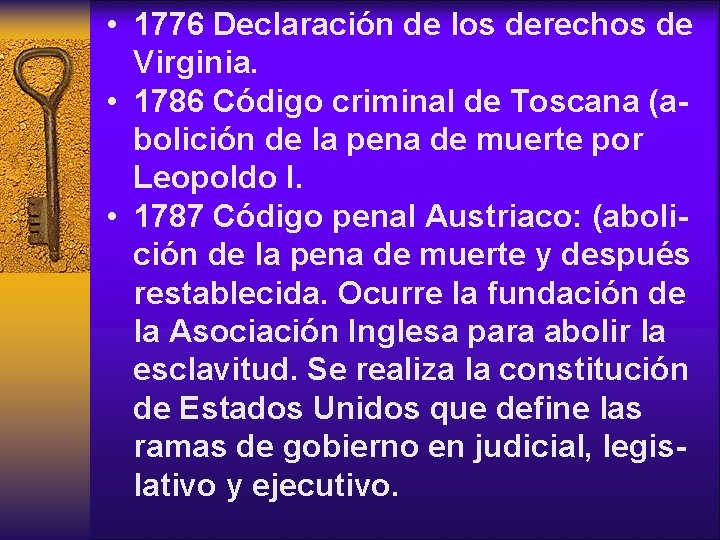 • 1776 Declaración de los derechos de Virginia.

• 1786 Código criminal de Toscana (abolición de la pena de muerte por Leopoldo I.

• 1787 Código penal Austriaco: (abolición de la pena de muerte y después restablecida. Ocurre la fundación de la Asociación Inglesa para abolir la esclavitud. Se realiza la constitución de Estados Unidos que define las ramas de gobierno en judicial, legislativo y ejecutivo.